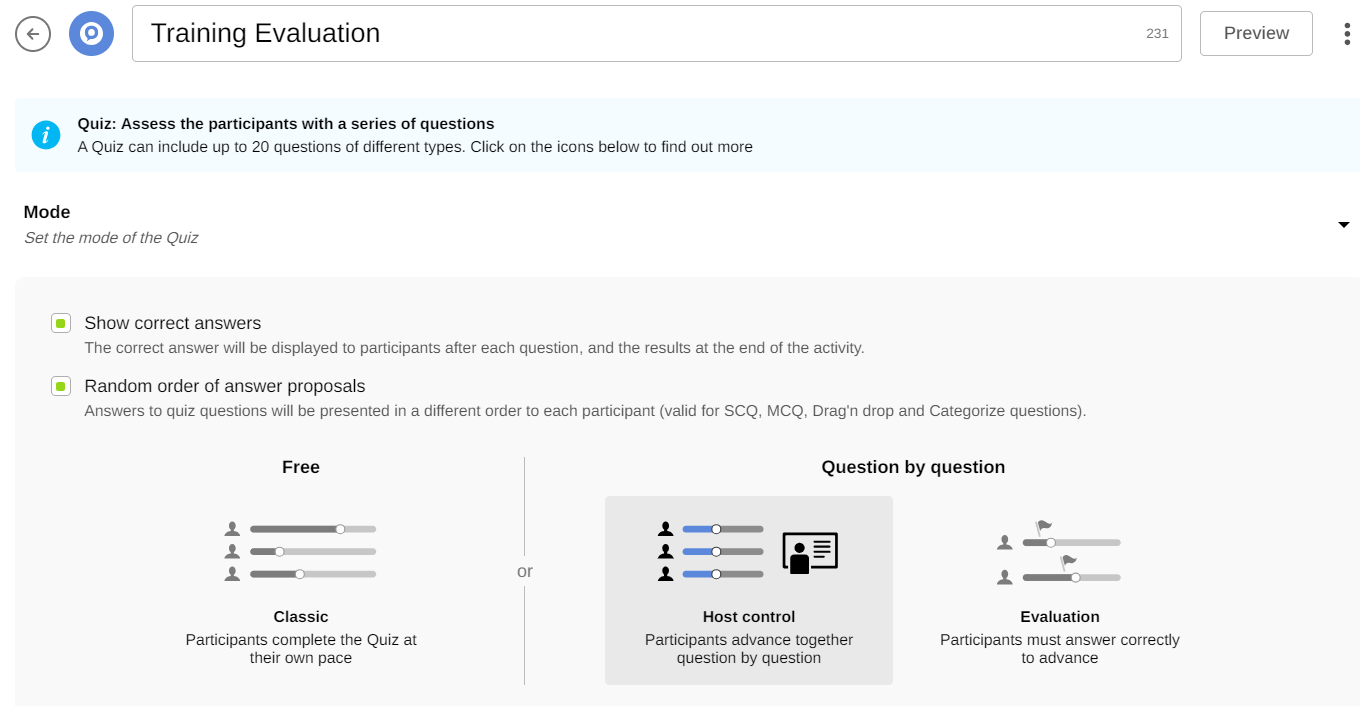 Training Evaluation

231

Preview

Quiz: Assess the participants with a series of questions
A Quiz can include up to 20 questions of different types. Click on the icons below to find out more

Mode
Set the mode of the Quiz

Show correct answers
The correct answer will be displayed to participants after each question, and the results at the end of the activity.

Random order of answer proposals
Answers to quiz questions will be presented in a different order to each participant (valid for SCQ, MCQ, Drag'n drop and Categorize questions).

Free

Classic
Participants complete the Quiz at their own pace

or

Question by question

Host control
Participants advance together question by question

Evaluation
Participants must answer correctly to advance